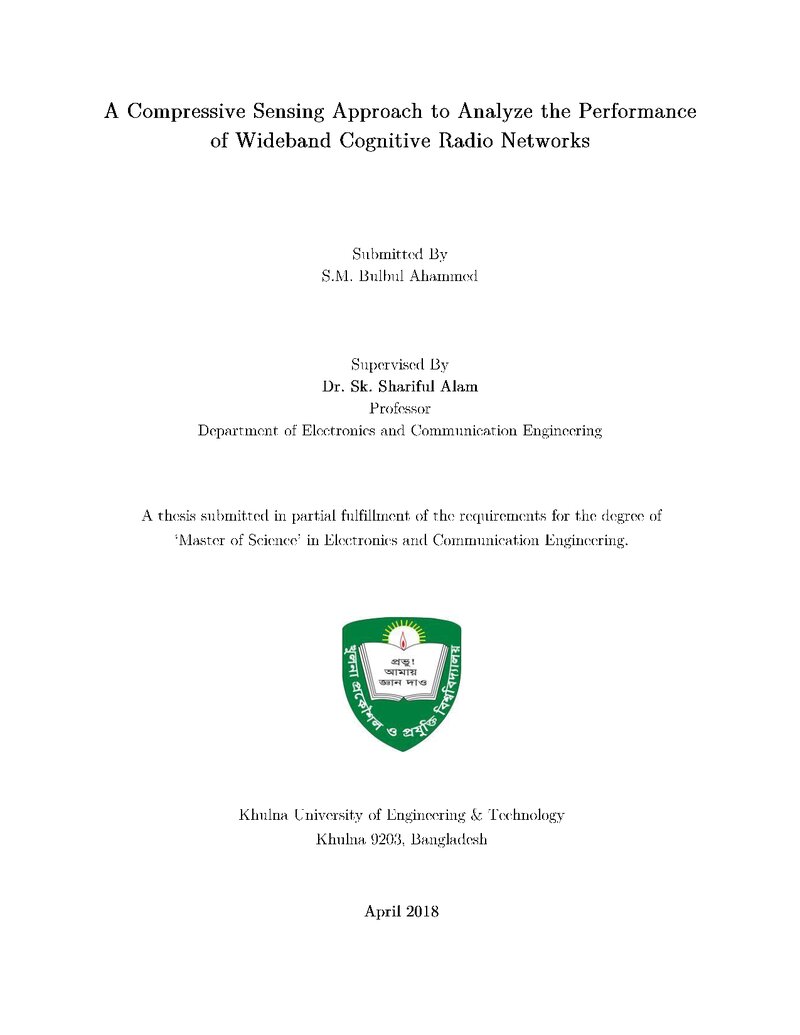 A Compressive Sensing Approach to Analyze the Performance of Wideband Cognitive Radio Networks

Submitted By
S.M. Bulbul Ahammed

Supervised By
Dr. Sk. Shariful Alam
Professor
Department of Electronics and Communication Engineering

A thesis submitted in partial fulfillment of the requirements for the degree of 'Master of Science' in Electronics and Communication Engineering.

প্রভু!
আমায়
জ্ঞান দাও

খুলনা প্রকৌশল ও প্রযুক্তি বিশ্ববিদ্যালয়

Khulna University of Engineering & Technology
Khulna 9203, Bangladesh

April 2018